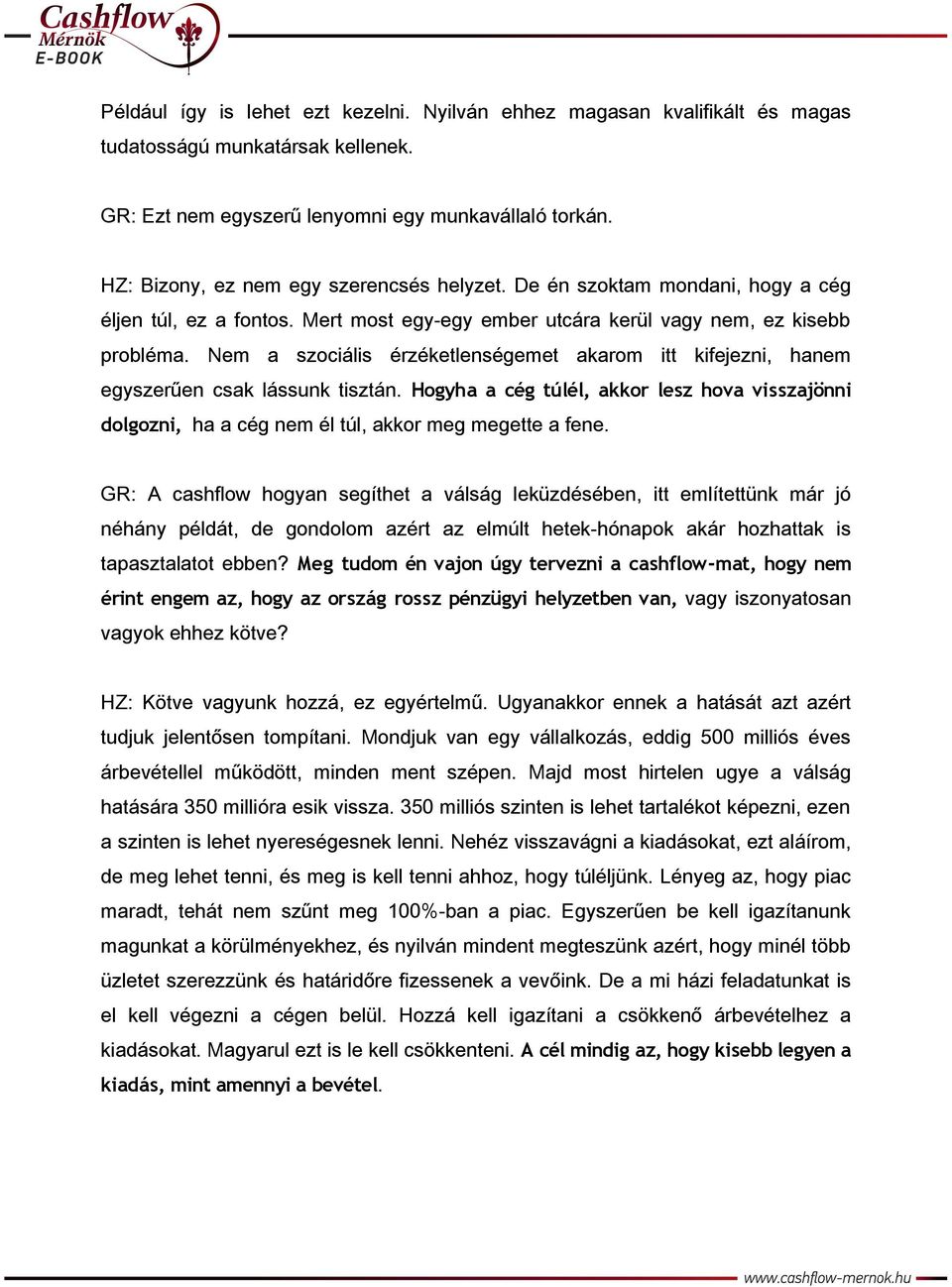 Cashflow Mérnök E-BOOK

Például így is lehet ezt kezelni. Nyilván ehhez magasan kvalifikált és magas tudatosságú munkatársak kellenek.

GR: Ezt nem egyszerű lenyomni egy munkavállaló torkán.

HZ: Bizony, ez nem egy szerencsés helyzet. De én szoktam mondani, hogy a cég éljen túl, ez a fontos. Mert most egy-egy ember utcára kerül vagy nem, ez kisebb probléma. Nem a szociális érzéketlenségemet akarom itt kifejezni, hanem egyszerűen csak lássunk tisztán. Hogyha a cég túlél, akkor lesz hova visszajönni dolgozni, ha a cég nem él túl, akkor meg megette a fene.

GR: A cashflow hogyan segíthet a válság leküzdésében, itt említettünk már jó néhány példát, de gondolom azért az elmúlt hetek-hónapok akár hozhattak is tapasztalatot ebben? Meg tudom én vajon úgy tervezni a cashflow-mat, hogy nem érint engem az, hogy az ország rossz pénzügyi helyzetben van, vagy iszonyatosan vagyok ehhez kötve?

HZ: Kötve vagyunk hozzá, ez egyértelmű. Ugyanakkor ennek a hatását azt azért tudjuk jelentősen tompítani. Mondjuk van egy vállalkozás, eddig 500 milliós éves árbevétellel működött, minden ment szépen. Majd most hirtelen ugye a válság hatására 350 millióra esik vissza. 350 milliós szinten is lehet tartalékot képezni, ezen a szinten is lehet nyereségesnek lenni. Nehéz visszavágni a kiadásokat, ezt aláírom, de meg lehet tenni, és meg is kell tenni ahhoz, hogy túléljünk. Lényeg az, hogy piac maradt, tehát nem szűnt meg 100%-ban a piac. Egyszerűen be kell igazítanunk magunkat a körülményekhez, és nyilván mindent megteszünk azért, hogy minél több üzletet szerezzünk és határidőre fizessenek a vevőink. De a mi házi feladatunkat is el kell végezni a cégen belül. Hozzá kell igazítani a csökkenő árbevételhez a kiadásokat. Magyarul ezt is le kell csökkenteni. A cél mindig az, hogy kisebb legyen a kiadás, mint amennyi a bevétel.

www.cashflow-mernok.hu